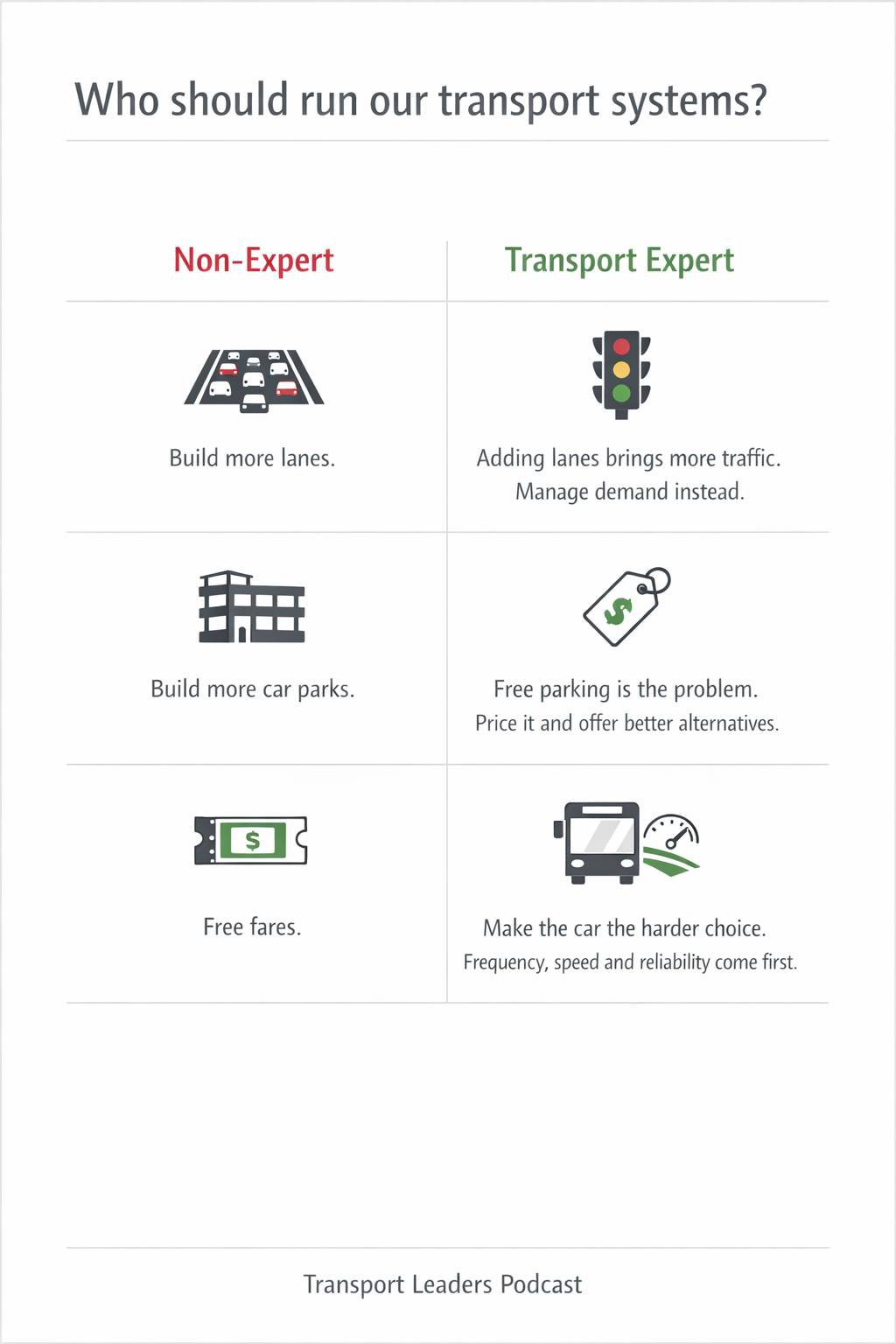 Who should run our transport systems?

| Non-Expert | Transport Expert |
|---|---|
| Build more lanes. | Adding lanes brings more traffic. Manage demand instead. |
| Build more car parks. | Free parking is the problem. Price it and offer better alternatives. |
| $ Free fares. | Make the car the harder choice. Frequency, speed and reliability come first. |

Transport Leaders Podcast